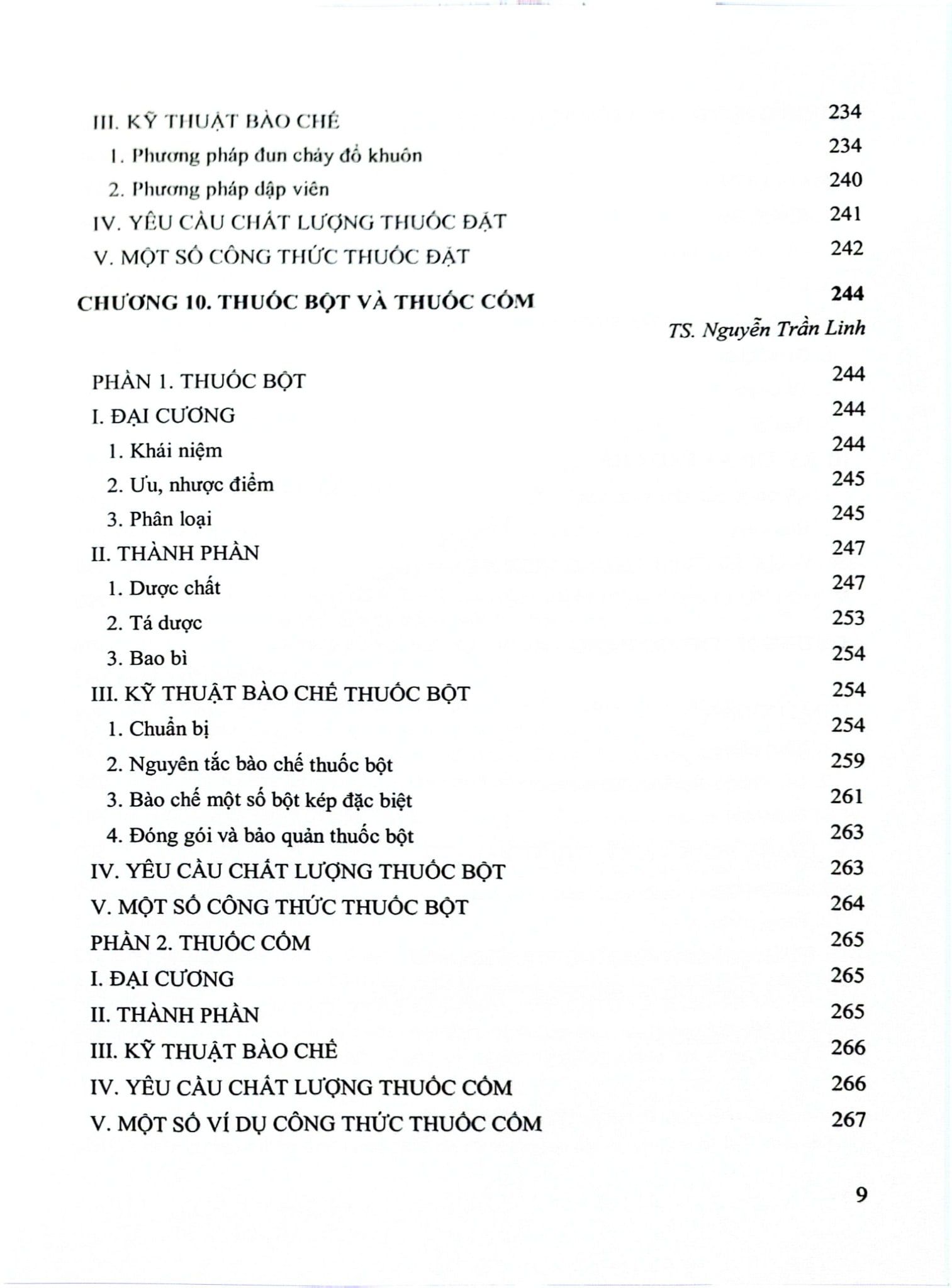 III. KỸ THUẬT BÀO CHẾ 234
1. Phương pháp đun chảy đổ khuôn 234
2. Phương pháp dập viên 240
IV. YÊU CẦU CHẤT LƯỢNG THUỐC ĐẶT 241
V. MỘT SỐ CÔNG THỨC THUỐC ĐẶT 242

CHƯƠNG 10. THUỐC BỘT VÀ THUỐC CỐM 244
TS. Nguyễn Trần Linh

PHẦN 1. THUỐC BỘT 244
I. ĐẠI CƯƠNG 244
1. Khái niệm 244
2. Ưu, nhược điểm 245
3. Phân loại 245
II. THÀNH PHẦN 247
1. Dược chất 247
2. Tá dược 253
3. Bao bì 254
III. KỸ THUẬT BÀO CHẾ THUỐC BỘT 254
1. Chuẩn bị 254
2. Nguyên tắc bào chế thuốc bột 259
3. Bào chế một số bột kép đặc biệt 261
4. Đóng gói và bảo quản thuốc bột 263
IV. YÊU CẦU CHẤT LƯỢNG THUỐC BỘT 263
V. MỘT SỐ CÔNG THỨC THUỐC BỘT 264
PHẦN 2. THUỐC CỐM 265
I. ĐẠI CƯƠNG 265
II. THÀNH PHẦN 265
III. KỸ THUẬT BÀO CHẾ 266
IV. YÊU CẦU CHẤT LƯỢNG THUỐC CỐM 266
V. MỘT SỐ VÍ DỤ CÔNG THỨC THUỐC CỐM 267

9